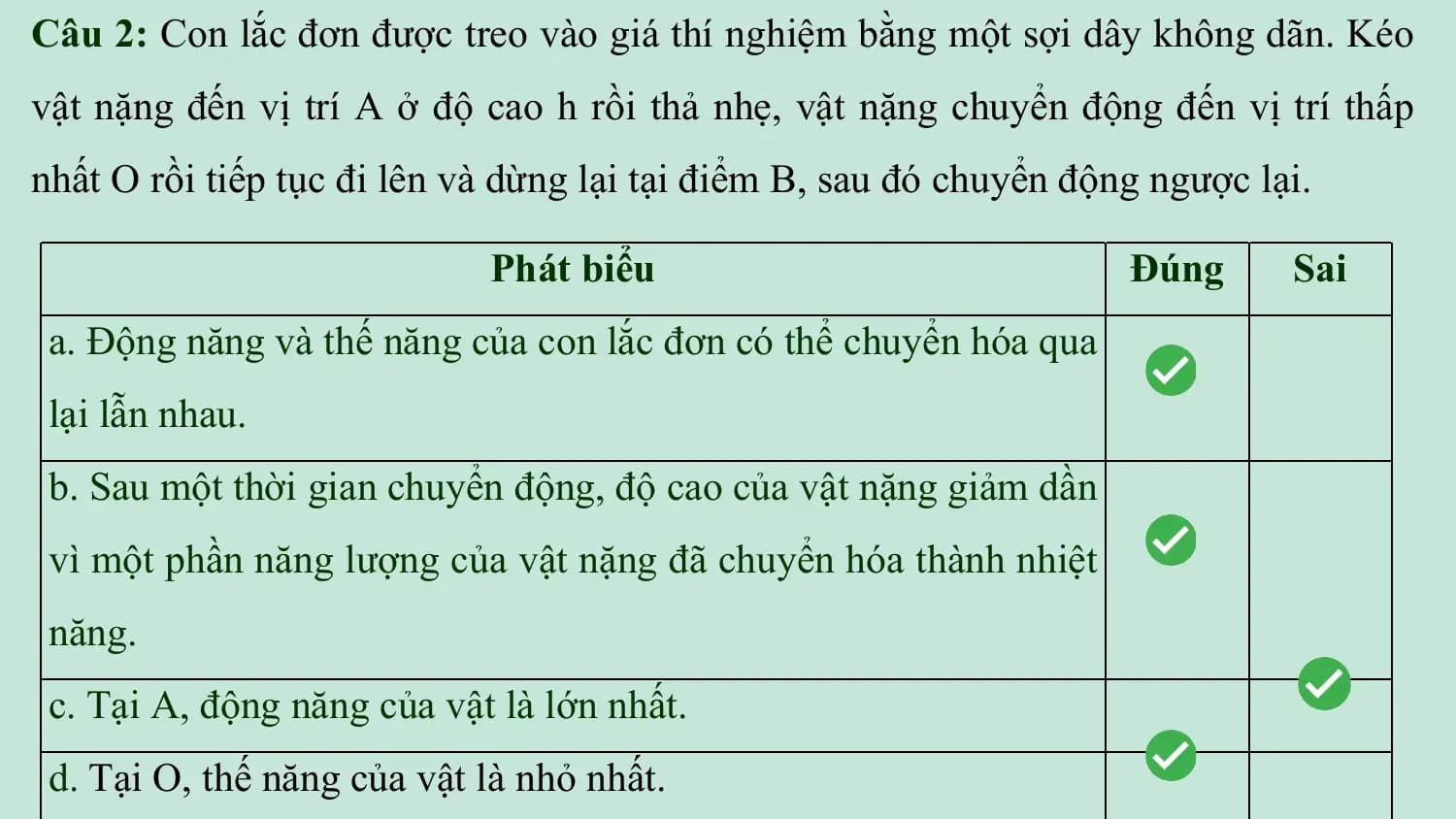 **Câu 2:** Con lắc đơn được treo vào giá thí nghiệm bằng một sợi dây không dãn. Kéo vật nặng đến vị trí A ở độ cao h rồi thả nhẹ, vật nặng chuyển động đến vị trí thấp nhất O rồi tiếp tục đi lên và dừng lại tại điểm B, sau đó chuyển động ngược lại.

| Phát biểu | Đúng | Sai |
|---|---|---|
| a. Động năng và thế năng của con lắc đơn có thể chuyển hóa qua lại lẫn nhau. | ✓ | |
| b. Sau một thời gian chuyển động, độ cao của vật nặng giảm dần vì một phần năng lượng của vật nặng đã chuyển hóa thành nhiệt năng. | ✓ | |
| c. Tại A, động năng của vật là lớn nhất. | | ✓ |
| d. Tại O, thế năng của vật là nhỏ nhất. | ✓ | |